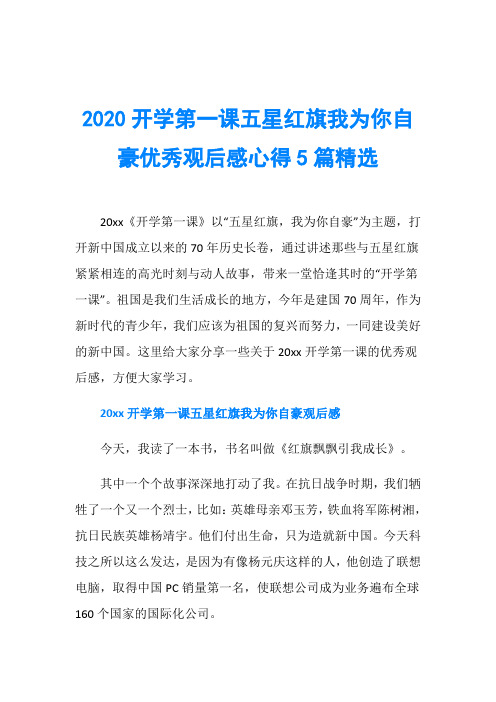 2020 开学第一课五星红旗我为你自豪优秀观后感心得 5 篇精选

20xx《开学第一课》以“五星红旗，我为你自豪”为主题，打开新中国成立以来的 70 年历史长卷，通过讲述那些与五星红旗紧紧相连的高光时刻与动人故事，带来一堂恰逢其时的“开学第一课”。祖国是我们生活成长的地方，今年是建国 70 周年，作为新时代的青少年，我们应该为祖国的复兴而努力，一同建设美好的新中国。这里给大家分享一些关于 20xx 开学第一课的优秀观后感，方便大家学习。

20xx 开学第一课五星红旗我为你自豪观后感

今天，我读了一本书，书名叫做《红旗飘飘引我成长》。

其中一个个故事深深地打动了我。在抗日战争时期，我们牺牲了一个又一个烈士，比如：英雄母亲邓玉芳，铁血将军陈树湘，抗日民族英雄杨靖宇。他们付出生命，只为造就新中国。今天科技之所以这么发达，是因为有像杨元庆这样的人，他创造了联想电脑，取得中国 PC 销量第一名，使联想公司成为业务遍布全球 160 个国家的国际化公司。